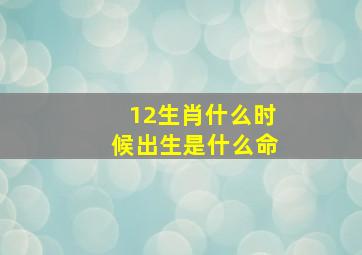 12生肖什么时候出生是什么命